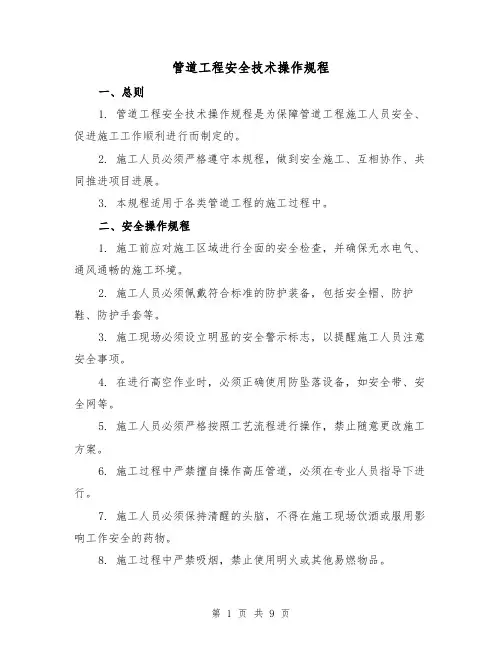 管道工程安全技术操作规程

一、总则

1. 管道工程安全技术操作规程是为保障管道工程施工人员安全、促进施工工作顺利进行而制定的。

2. 施工人员必须严格遵守本规程，做到安全施工、互相协作、共同推进项目进展。

3. 本规程适用于各类管道工程的施工过程中。

二、安全操作规程

1. 施工前应对施工区域进行全面的安全检查，并确保无水电气、通风通畅的施工环境。

2. 施工人员必须佩戴符合标准的防护装备，包括安全帽、防护鞋、防护手套等。

3. 施工现场必须设立明显的安全警示标志，以提醒施工人员注意安全事项。

4. 在进行高空作业时，必须正确使用防坠落设备，如安全带、安全网等。

5. 施工人员必须严格按照工艺流程进行操作，禁止随意更改施工方案。

6. 施工过程中严禁擅自操作高压管道，必须在专业人员指导下进行。

7. 施工人员必须保持清醒的头脑，不得在施工现场饮酒或服用影响工作安全的药物。

8. 施工过程中严禁吸烟，禁止使用明火或其他易燃物品。

第 1 页 共 9 页